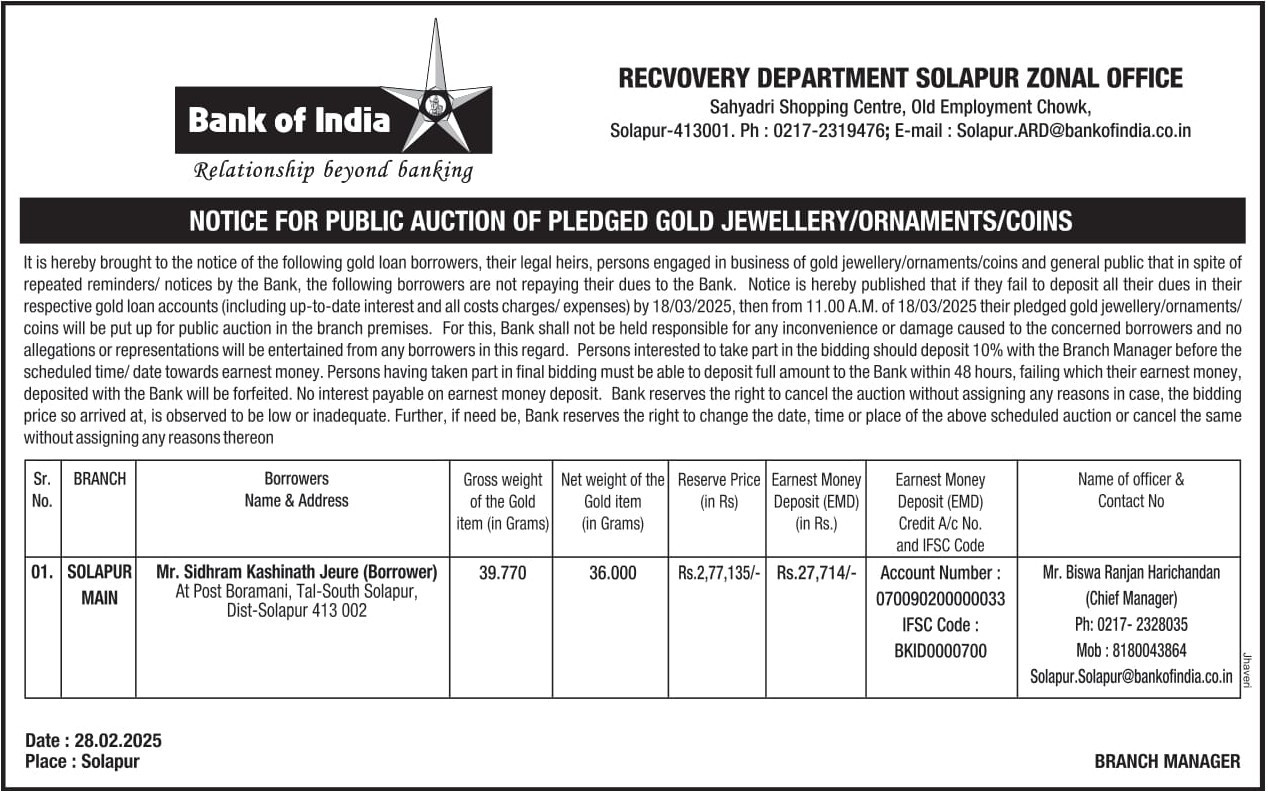 Bank of India
Relationship beyond banking

RECVOVERY DEPARTMENT SOLAPUR ZONAL OFFICE
Sahyadri Shopping Centre, Old Employment Chowk,
Solapur-413001. Ph : 0217-2319476; E-mail : Solapur.ARD@bankofindia.co.in

NOTICE FOR PUBLIC AUCTION OF PLEDGED GOLD JEWELLERY/ORNAMENTS/COINS

It is hereby brought to the notice of the following gold loan borrowers, their legal heirs, persons engaged in business of gold jewellery/ornaments/coins and general public that in spite of repeated reminders/ notices by the Bank, the following borrowers are not repaying their dues to the Bank. Notice is hereby published that if they fail to deposit all their dues in their respective gold loan accounts (including up-to-date interest and all costs charges/ expenses) by 18/03/2025, then from 11.00 A.M. of 18/03/2025 their pledged gold jewellery/ornaments/ coins will be put up for public auction in the branch premises. For this, Bank shall not be held responsible for any inconvenience or damage caused to the concerned borrowers and no allegations or representations will be entertained from any borrowers in this regard. Persons interested to take part in the bidding should deposit 10% with the Branch Manager before the scheduled time/ date towards earnest money. Persons having taken part in final bidding must be able to deposit full amount to the Bank within 48 hours, failing which their earnest money, deposited with the Bank will be forfeited. No interest payable on earnest money deposit. Bank reserves the right to cancel the auction without assigning any reasons in case, the bidding price so arrived at, is observed to be low or inadequate. Further, if need be, Bank reserves the right to change the date, time or place of the above scheduled auction or cancel the same without assigning any reasons thereon

| Sr. No. | BRANCH | Borrowers Name & Address | Gross weight of the Gold item (in Grams) | Net weight of the Gold item (in Grams) | Reserve Price (in Rs) | Earnest Money Deposit (EMD) (in Rs.) | Earnest Money Deposit (EMD) Credit A/c No. and IFSC Code | Name of officer & Contact No |
|---|---|---|---|---|---|---|---|---|
| 01. | SOLAPUR MAIN | Mr. Sidhram Kashinath Jeure (Borrower) At Post Boramani, Tal-South Solapur, Dist-Solapur 413 002 | 39.770 | 36.000 | Rs.2,77,135/- | Rs.27,714/- | Account Number : 070090200000033 IFSC Code : BKID0000700 | Mr. Biswa Ranjan Harichandan (Chief Manager) Ph: 0217- 2328035 Mob : 8180043864 Solapur.Solapur@bankofindia.co.in |

Jhaveri

Date : 28.02.2025
Place : Solapur

BRANCH MANAGER